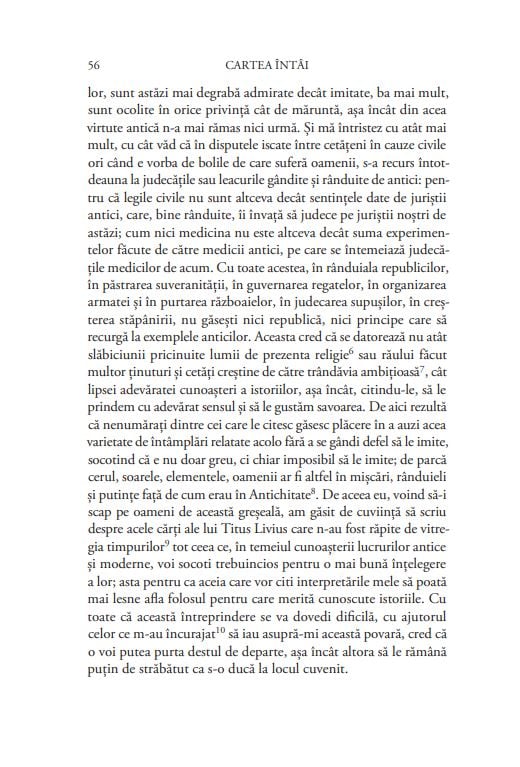 56 CARTEA ÎNTÂI

lor, sunt astăzi mai degrabă admirate decât imitate, ba mai mult, sunt ocolite în orice privință cât de măruntă, așa încât din acea virtute antică n-a mai rămas nici urmă. Și mă întristez cu atât mai mult, cu cât văd că în disputele iscate între cetățeni în cauze civile ori când e vorba de bolile de care suferă oamenii, s-a recurs întotdeauna la judecățile sau leacurile gândite și rânduite de antici: pentru că legile civile nu sunt altceva decât sentințele date de juriștii antici, care, bine rânduite, îi învață să judece pe juriștii noștri de astăzi; cum nici medicina nu este altceva decât suma experimentelor făcute de către medicii antici, pe care se întemeiază judecățile medicilor de acum. Cu toate acestea, în rânduiala republicilor, în păstrarea suveranității, în guvernarea regatelor, în organizarea armatei și în purtarea războaielor, în judecarea supușilor, în creșterea stăpânirii, nu găsești nici republică, nici principe care să recurgă la exemplele anticilor. Aceasta cred că se datorează nu atât slăbiciunii pricinuite lumii de prezenta religie$^6$ sau răului făcut multor ținuturi și cetăți creștine de către trândăvia ambițioasă$^7$, cât lipsei adevăratei cunoașteri a istoriilor, așa încât, citindu-le, să le prindem cu adevărat sensul și să le gustăm savoarea. De aici rezultă că nenumărați dintre cei care le citesc găsesc plăcere în a auzi acea varietate de întâmplări relatate acolo fără a se gândi defel să le imite, socotind că e nu doar greu, ci chiar imposibil să le imite; de parcă cerul, soarele, elementele, oamenii ar fi altfel în mișcări, rânduieli și putințe față de cum erau în Antichitate$^8$. De aceea eu, voind să-i scap pe oameni de această greșeală, am găsit de cuviință să scriu despre acele cărți ale lui Titus Livius care n-au fost răpite de vitregia timpurilor$^9$ tot ceea ce, în temeiul cunoașterii lucrurilor antice și moderne, voi socoti trebuincios pentru o mai bună înțelegere a lor; asta pentru ca aceia care vor citi interpretările mele să poată mai lesne afla folosul pentru care merită cunoscute istoriile. Cu toate că această întreprindere se va dovedi dificilă, cu ajutorul celor ce m-au încurajat$^{10}$ să iau asupră-mi această povară, cred că o voi putea purta destul de departe, așa încât altora să le rămână puțin de străbătut ca s-o ducă la locul cuvenit.